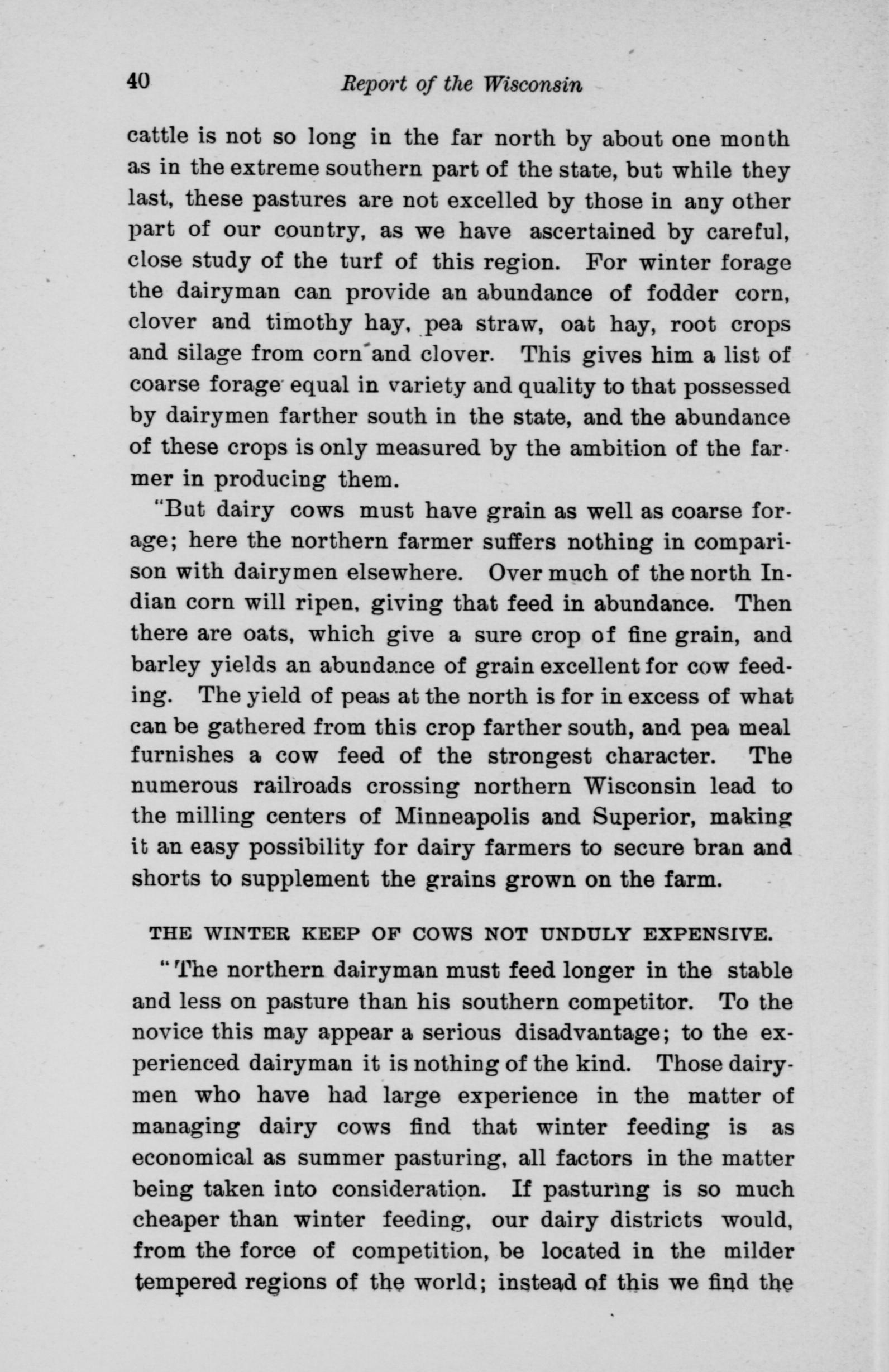 40 Report of the Wisconsin

cattle is not so long in the far north by about one month as in the extreme southern part of the state, but while they last, these pastures are not excelled by those in any other part of our country, as we have ascertained by careful, close study of the turf of this region. For winter forage the dairyman can provide an abundance of fodder corn, clover and timothy hay, pea straw, oat hay, root crops and silage from corn and clover. This gives him a list of coarse forage equal in variety and quality to that possessed by dairymen farther south in the state, and the abundance of these crops is only measured by the ambition of the farmer in producing them.

"But dairy cows must have grain as well as coarse forage; here the northern farmer suffers nothing in comparison with dairymen elsewhere. Over much of the north Indian corn will ripen, giving that feed in abundance. Then there are oats, which give a sure crop of fine grain, and barley yields an abundance of grain excellent for cow feeding. The yield of peas at the north is for in excess of what can be gathered from this crop farther south, and pea meal furnishes a cow feed of the strongest character. The numerous railroads crossing northern Wisconsin lead to the milling centers of Minneapolis and Superior, making it an easy possibility for dairy farmers to secure bran and shorts to supplement the grains grown on the farm.

THE WINTER KEEP OF COWS NOT UNDULY EXPENSIVE.

"The northern dairyman must feed longer in the stable and less on pasture than his southern competitor. To the novice this may appear a serious disadvantage; to the experienced dairyman it is nothing of the kind. Those dairymen who have had large experience in the matter of managing dairy cows find that winter feeding is as economical as summer pasturing, all factors in the matter being taken into consideration. If pasturing is so much cheaper than winter feeding, our dairy districts would, from the force of competition, be located in the milder tempered regions of the world; instead of this we find the